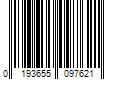 0 193655 097621